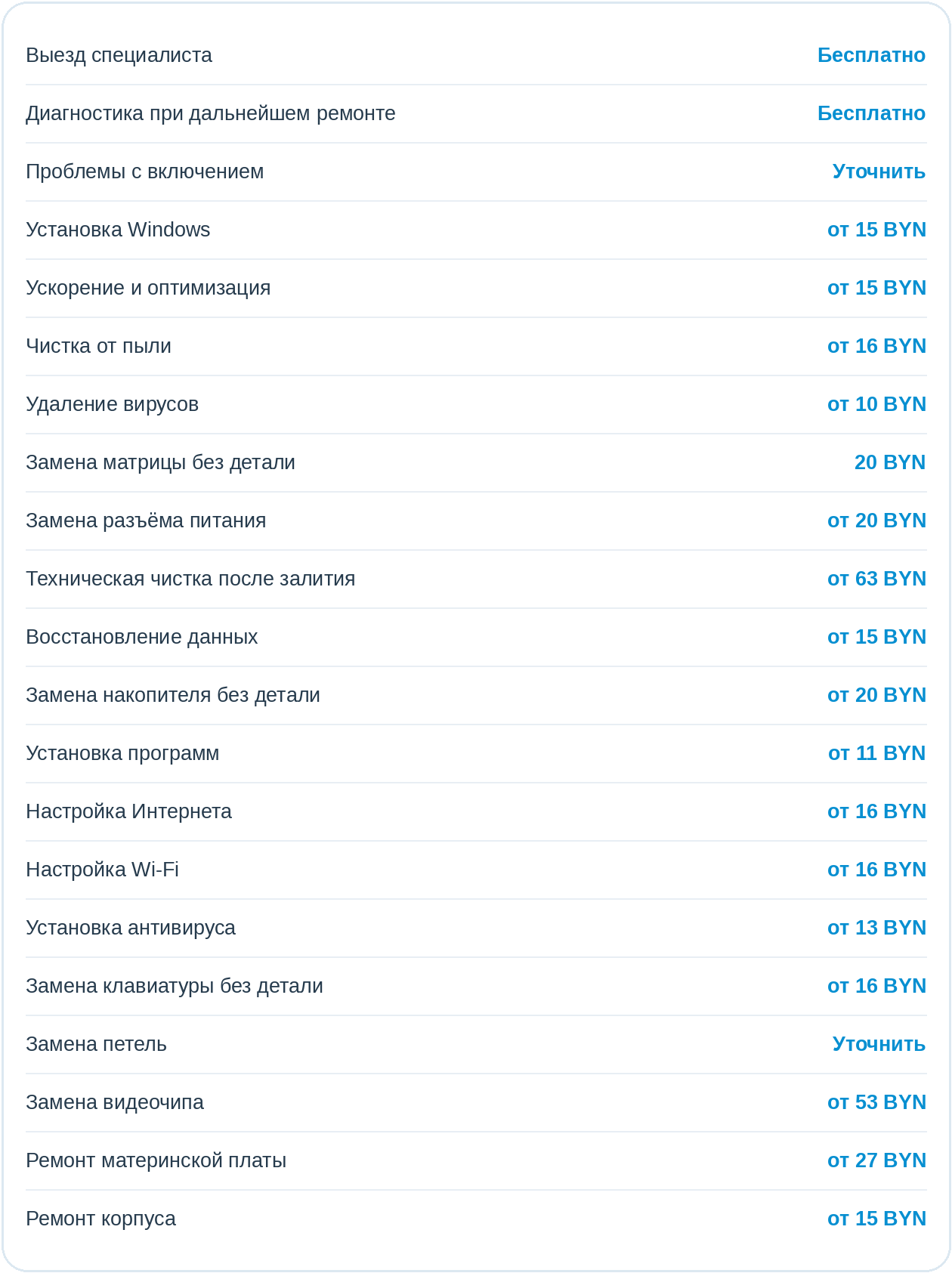 | | |
|---|---|
| Выезд специалиста | Бесплатно |
| Диагностика при дальнейшем ремонте | Бесплатно |
| Проблемы с включением | Уточнить |
| Установка Windows | от 15 BYN |
| Ускорение и оптимизация | от 15 BYN |
| Чистка от пыли | от 16 BYN |
| Удаление вирусов | от 10 BYN |
| Замена матрицы без детали | 20 BYN |
| Замена разъёма питания | от 20 BYN |
| Техническая чистка после залития | от 63 BYN |
| Восстановление данных | от 15 BYN |
| Замена накопителя без детали | от 20 BYN |
| Установка программ | от 11 BYN |
| Настройка Интернета | от 16 BYN |
| Настройка Wi-Fi | от 16 BYN |
| Установка антивируса | от 13 BYN |
| Замена клавиатуры без детали | от 16 BYN |
| Замена петель | Уточнить |
| Замена видеочипа | от 53 BYN |
| Ремонт материнской платы | от 27 BYN |
| Ремонт корпуса | от 15 BYN |